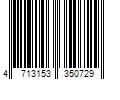 4 713153 350729